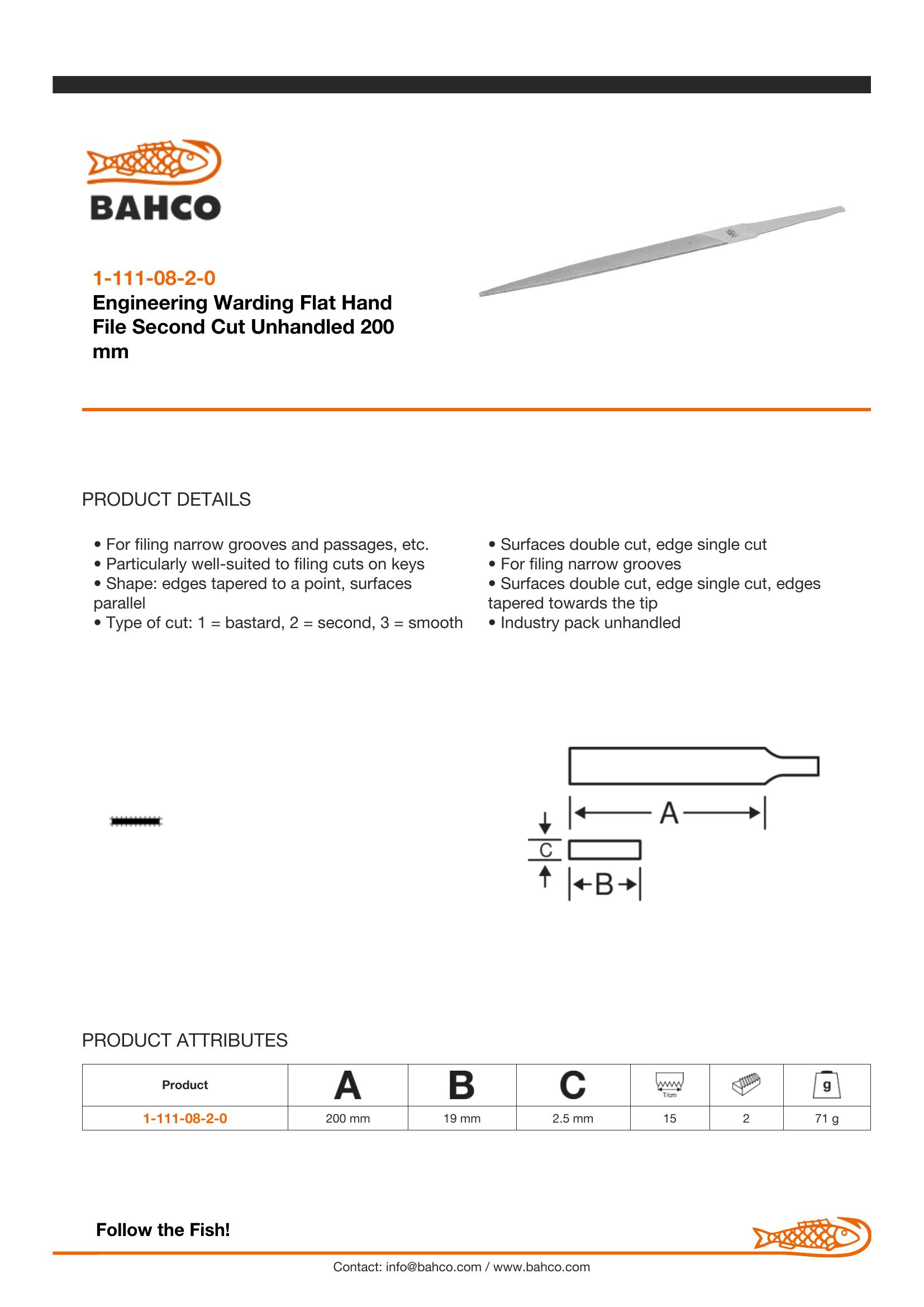 BAHCO

1-111-08-2-0
Engineering Warding Flat Hand File Second Cut Unhandled 200 mm

PRODUCT DETAILS

• For filing narrow grooves and passages, etc.
• Particularly well-suited to filing cuts on keys
• Shape: edges tapered to a point, surfaces parallel
• Type of cut: 1 = bastard, 2 = second, 3 = smooth

• Surfaces double cut, edge single cut
• For filing narrow grooves
• Surfaces double cut, edge single cut, edges tapered towards the tip
• Industry pack unhandled

A
C
B

PRODUCT ATTRIBUTES

| Product | A | B | C | T/cm |  | g |
|---|---|---|---|---|---|---|
| 1-111-08-2-0 | 200 mm | 19 mm | 2.5 mm | 15 | 2 | 71 g |

Follow the Fish!

Contact: info@bahco.com / www.bahco.com